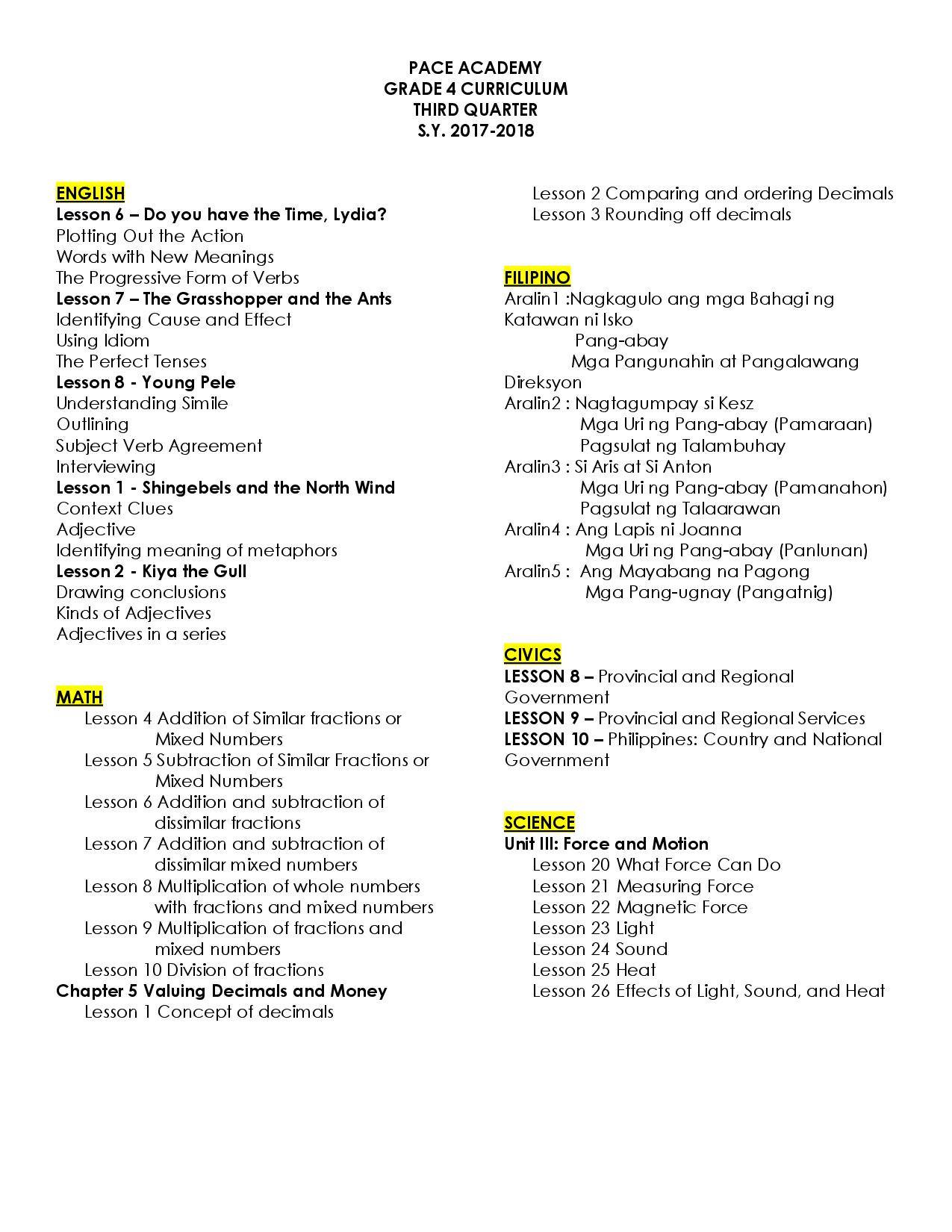 PACE ACADEMY
GRADE 4 CURRICULUM
THIRD QUARTER
S.Y. 2017-2018

ENGLISH
Lesson 6 – Do you have the Time, Lydia?
Plotting Out the Action
Words with New Meanings
The Progressive Form of Verbs
Lesson 7 – The Grasshopper and the Ants
Identifying Cause and Effect
Using Idiom
The Perfect Tenses
Lesson 8 - Young Pele
Understanding Simile
Outlining
Subject Verb Agreement
Interviewing
Lesson 1 - Shingebels and the North Wind
Context Clues
Adjective
Identifying meaning of metaphors
Lesson 2 - Kiya the Gull
Drawing conclusions
Kinds of Adjectives
Adjectives in a series

MATH
Lesson 4 Addition of Similar fractions or Mixed Numbers
Lesson 5 Subtraction of Similar Fractions or Mixed Numbers
Lesson 6 Addition and subtraction of dissimilar fractions
Lesson 7 Addition and subtraction of dissimilar mixed numbers
Lesson 8 Multiplication of whole numbers with fractions and mixed numbers
Lesson 9 Multiplication of fractions and mixed numbers
Lesson 10 Division of fractions
Chapter 5 Valuing Decimals and Money
Lesson 1 Concept of decimals
Lesson 2 Comparing and ordering Decimals
Lesson 3 Rounding off decimals

FILIPINO
Aralin1 :Nagkagulo ang mga Bahagi ng Katawan ni Isko
Pang-abay
Mga Pangunahin at Pangalawang Direksyon
Aralin2 : Nagtagumpay si Kesz
Mga Uri ng Pang-abay (Pamaraan)
Pagsulat ng Talambuhay
Aralin3 : Si Aris at Si Anton
Mga Uri ng Pang-abay (Pamanahon)
Pagsulat ng Talaarawan
Aralin4 : Ang Lapis ni Joanna
Mga Uri ng Pang-abay (Panlunan)
Aralin5 : Ang Mayabang na Pagong
Mga Pang-ugnay (Pangatnig)

CIVICS
LESSON 8 – Provincial and Regional Government
LESSON 9 – Provincial and Regional Services
LESSON 10 – Philippines: Country and National Government

SCIENCE
Unit III: Force and Motion
Lesson 20 What Force Can Do
Lesson 21 Measuring Force
Lesson 22 Magnetic Force
Lesson 23 Light
Lesson 24 Sound
Lesson 25 Heat
Lesson 26 Effects of Light, Sound, and Heat